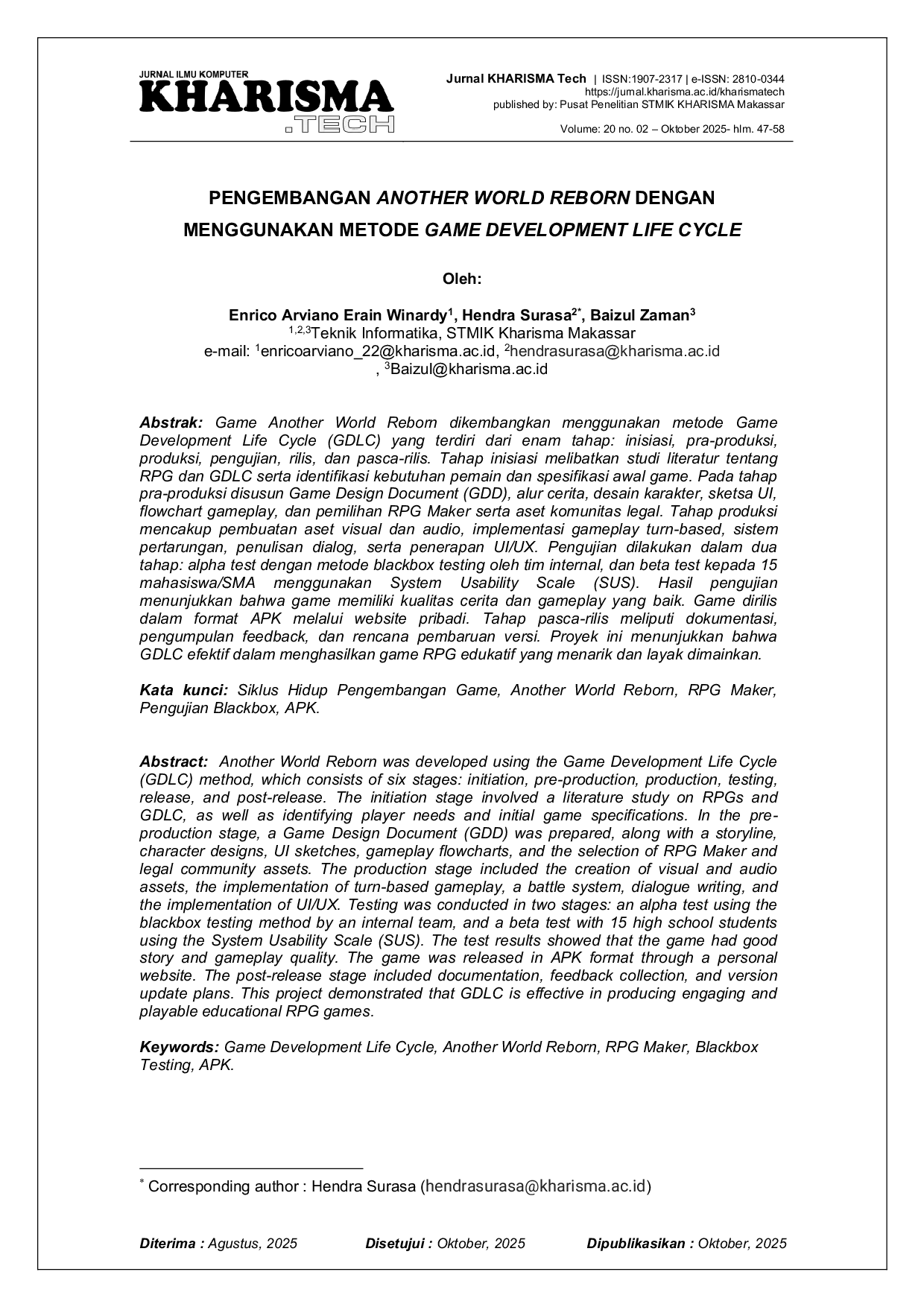 JURNAL ILMU KOMPUTER
KHARISMA
.TECH

Jurnal KHARISMA Tech | ISSN:1907-2317 | e-ISSN: 2810-0344
https://jurnal.kharisma.ac.id/kharismatech
published by: Pusat Penelitian STMIK KHARISMA Makassar

Volume: 20 no. 02 – Oktober 2025- hlm. 47-58

PENGEMBANGAN ANOTHER WORLD REBORN DENGAN MENGGUNAKAN METODE GAME DEVELOPMENT LIFE CYCLE

Oleh:

Enrico Arviano Erain Winardy$^{1}$, Hendra Surasa$^{2*}$, Baizul Zaman$^{3}$
$^{1,2,3}$Teknik Informatika, STMIK Kharisma Makassar
e-mail: $^{1}$enricoarviano_22@kharisma.ac.id, $^{2}$hendrasurasa@kharisma.ac.id
, $^{3}$Baizul@kharisma.ac.id

Abstrak: Game Another World Reborn dikembangkan menggunakan metode Game Development Life Cycle (GDLC) yang terdiri dari enam tahap: inisiasi, pra-produksi, produksi, pengujian, rilis, dan pasca-rilis. Tahap inisiasi melibatkan studi literatur tentang RPG dan GDLC serta identifikasi kebutuhan pemain dan spesifikasi awal game. Pada tahap pra-produksi disusun Game Design Document (GDD), alur cerita, desain karakter, sketsa UI, flowchart gameplay, dan pemilihan RPG Maker serta aset komunitas legal. Tahap produksi mencakup pembuatan aset visual dan audio, implementasi gameplay turn-based, sistem pertarungan, penulisan dialog, serta penerapan UI/UX. Pengujian dilakukan dalam dua tahap: alpha test dengan metode blackbox testing oleh tim internal, dan beta test kepada 15 mahasiswa/SMA menggunakan System Usability Scale (SUS). Hasil pengujian menunjukkan bahwa game memiliki kualitas cerita dan gameplay yang baik. Game dirilis dalam format APK melalui website pribadi. Tahap pasca-rilis meliputi dokumentasi, pengumpulan feedback, dan rencana pembaruan versi. Proyek ini menunjukkan bahwa GDLC efektif dalam menghasilkan game RPG edukatif yang menarik dan layak dimainkan.

Kata kunci: Siklus Hidup Pengembangan Game, Another World Reborn, RPG Maker, Pengujian Blackbox, APK.

Abstract: Another World Reborn was developed using the Game Development Life Cycle (GDLC) method, which consists of six stages: initiation, pre-production, production, testing, release, and post-release. The initiation stage involved a literature study on RPGs and GDLC, as well as identifying player needs and initial game specifications. In the pre-production stage, a Game Design Document (GDD) was prepared, along with a storyline, character designs, UI sketches, gameplay flowcharts, and the selection of RPG Maker and legal community assets. The production stage included the creation of visual and audio assets, the implementation of turn-based gameplay, a battle system, dialogue writing, and the implementation of UI/UX. Testing was conducted in two stages: an alpha test using the blackbox testing method by an internal team, and a beta test with 15 high school students using the System Usability Scale (SUS). The test results showed that the game had good story and gameplay quality. The game was released in APK format through a personal website. The post-release stage included documentation, feedback collection, and version update plans. This project demonstrated that GDLC is effective in producing engaging and playable educational RPG games.

Keywords: Game Development Life Cycle, Another World Reborn, RPG Maker, Blackbox Testing, APK.

$^{*}$ Corresponding author : Hendra Surasa (hendrasurasa@kharisma.ac.id)

Diterima : Agustus, 2025 Disetujui : Oktober, 2025 Dipublikasikan : Oktober, 2025